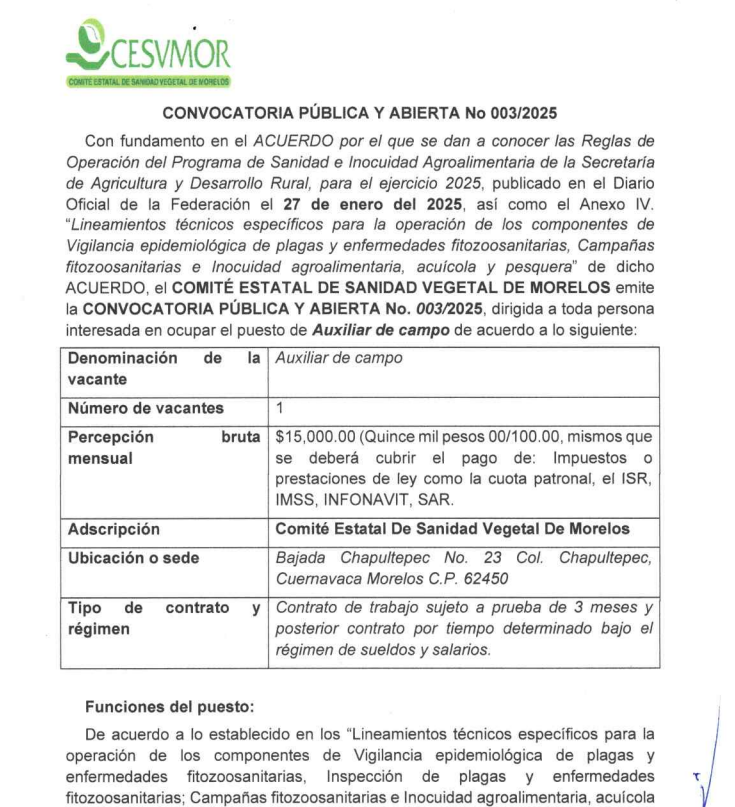 CESVMOR
COMITÉ ESTATAL DE SANIDAD VEGETAL DE MORELOS

CONVOCATORIA PÚBLICA Y ABIERTA No 003/2025

Con fundamento en el ACUERDO por el que se dan a conocer las Reglas de Operación del Programa de Sanidad e Inocuidad Agroalimentaria de la Secretaría de Agricultura y Desarrollo Rural, para el ejercicio 2025, publicado en el Diario Oficial de la Federación el 27 de enero del 2025, así como el Anexo IV. "Lineamientos técnicos específicos para la operación de los componentes de Vigilancia epidemiológica de plagas y enfermedades fitozoosanitarias, Campañas fitozoosanitarias e Inocuidad agroalimentaria, acuícola y pesquera" de dicho ACUERDO, el COMITÉ ESTATAL DE SANIDAD VEGETAL DE MORELOS emite la CONVOCATORIA PÚBLICA Y ABIERTA No. 003/2025, dirigida a toda persona interesada en ocupar el puesto de Auxiliar de campo de acuerdo a lo siguiente:

| Denominación de la vacante | Auxiliar de campo |
|---|---|
| Número de vacantes | 1 |
| Percepción bruta mensual | $15,000.00 (Quince mil pesos 00/100.00, mismos que se deberá cubrir el pago de: Impuestos o prestaciones de ley como la cuota patronal, el ISR, IMSS, INFONAVIT, SAR. |
| Adscripción | Comité Estatal De Sanidad Vegetal De Morelos |
| Ubicación o sede | Bajada Chapultepec No. 23 Col. Chapultepec, Cuernavaca Morelos C.P. 62450 |
| Tipo de contrato y régimen | Contrato de trabajo sujeto a prueba de 3 meses y posterior contrato por tiempo determinado bajo el régimen de sueldos y salarios. |

Funciones del puesto:

De acuerdo a lo establecido en los "Lineamientos técnicos específicos para la operación de los componentes de Vigilancia epidemiológica de plagas y enfermedades fitozoosanitarias, Inspección de plagas y enfermedades fitozoosanitarias; Campañas fitozoosanitarias e Inocuidad agroalimentaria, acuícola